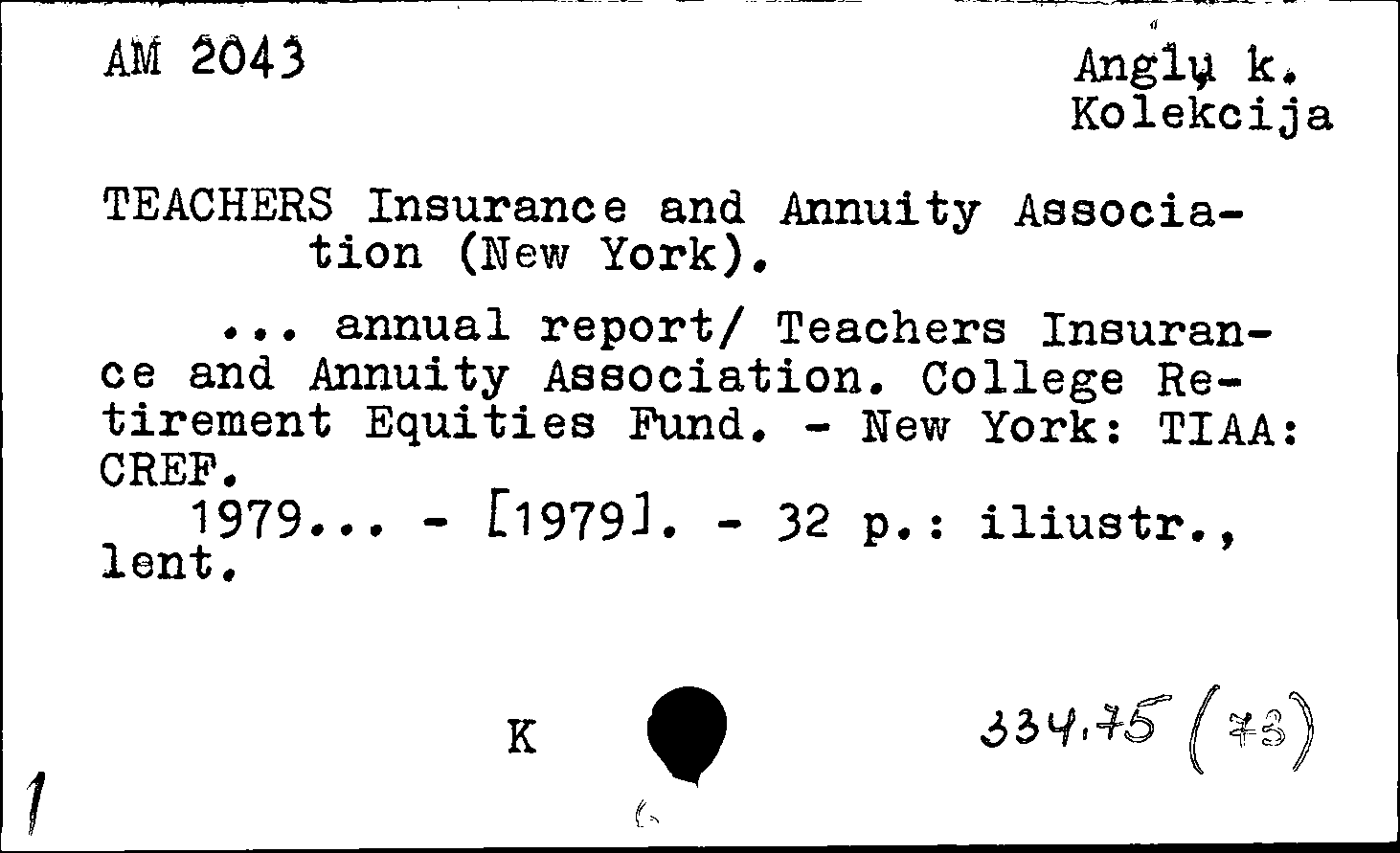 AM 2043

Anglų k.
Kolekcija

TEACHERS Insurance and Annuity Association (New York).

... annual report/ Teachers Insurance and Annuity Association. College Retirement Equities Fund. - New York: TIAA: CREF.
1979... - [1979]. - 32 p.: iliustr., lent.

K

334.75 (73)

1